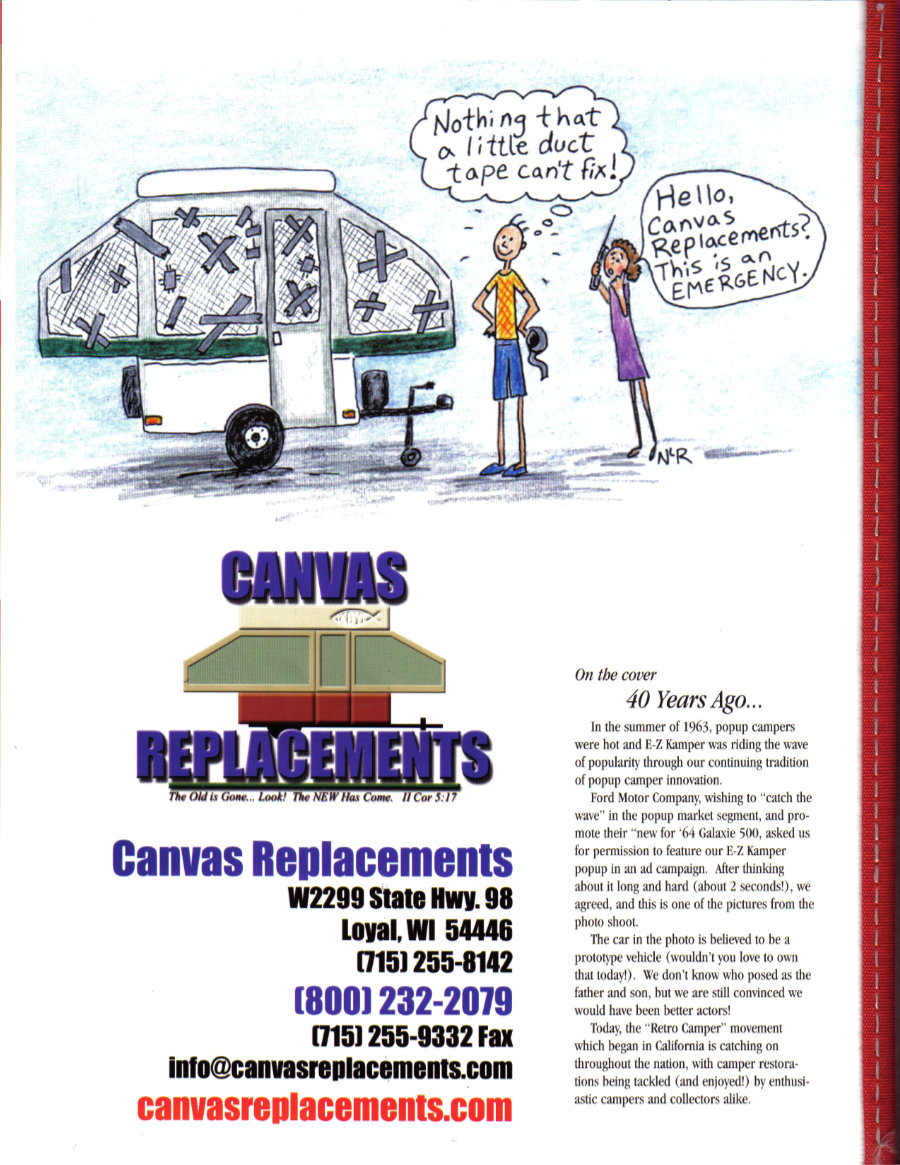 Nothing that a little duct tape can't fix!

Hello, Canvas Replacements? This is an EMERGENCY.

NR

CANVAS
REPLACEMENTS
The Old is Gone... Look! The NEW Has Come. II Cor 5:17

Canvas Replacements
W2299 State Hwy. 98
Loyal, WI 54446
(715) 255-8142
(800) 232-2079
(715) 255-9332 Fax
info@canvasreplacements.com
canvasreplacements.com

On the cover
40 Years Ago...

In the summer of 1963, popup campers were hot and E-Z Kamper was riding the wave of popularity through our continuing tradition of popup camper innovation.

Ford Motor Company, wishing to "catch the wave" in the popup market segment, and promote their "new for '64 Galaxie 500, asked us for permission to feature our E-Z Kamper popup in an ad campaign. After thinking about it long and hard (about 2 seconds!), we agreed, and this is one of the pictures from the photo shoot.

The car in the photo is believed to be a prototype vehicle (wouldn't you love to own that today!). We don't know who posed as the father and son, but we are still convinced we would have been better actors!

Today, the "Retro Camper" movement which began in California is catching on throughout the nation, with camper restorations being tackled (and enjoyed!) by enthusiastic campers and collectors alike.